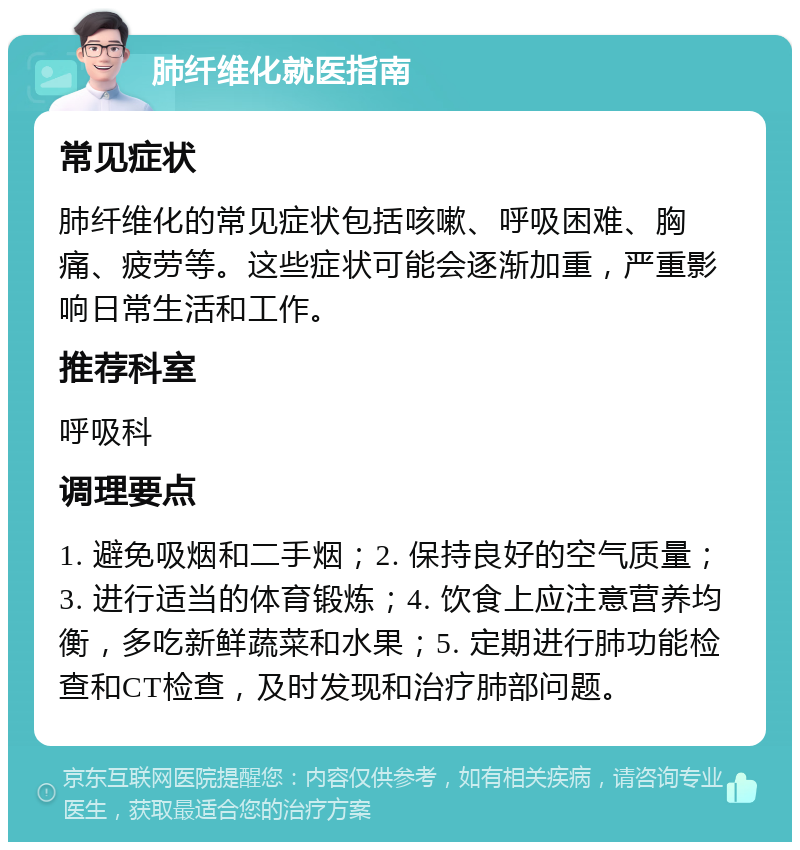 肺纤维化就医指南

常见症状

肺纤维化的常见症状包括咳嗽、呼吸困难、胸痛、疲劳等。这些症状可能会逐渐加重，严重影响日常生活和工作。

推荐科室

呼吸科

调理要点

1. 避免吸烟和二手烟；2. 保持良好的空气质量；3. 进行适当的体育锻炼；4. 饮食上应注意营养均衡，多吃新鲜蔬菜和水果；5. 定期进行肺功能检查和CT检查，及时发现和治疗肺部问题。

京东互联网医院提醒您：内容仅供参考，如有相关疾病，请咨询专业医生，获取最适合您的治疗方案